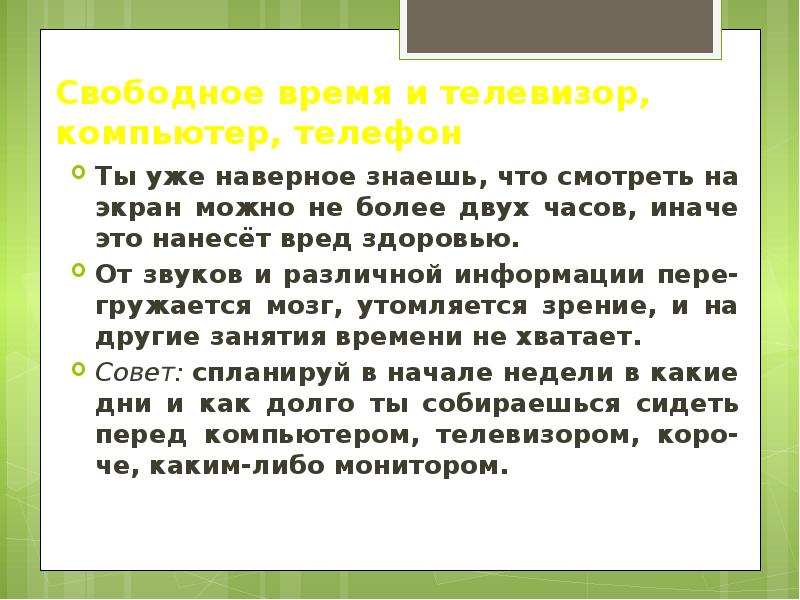 Свободное время и телевизор, компьютер, телефон

Ты уже наверное знаешь, что смотреть на экран можно не более двух часов, иначе это нанесёт вред здоровью.

От звуков и различной информации перегружается мозг, утомляется зрение, и на другие занятия времени не хватает.

Совет: спланируй в начале недели в какие дни и как долго ты собираешься сидеть перед компьютером, телевизором, короче, каким-либо монитором.